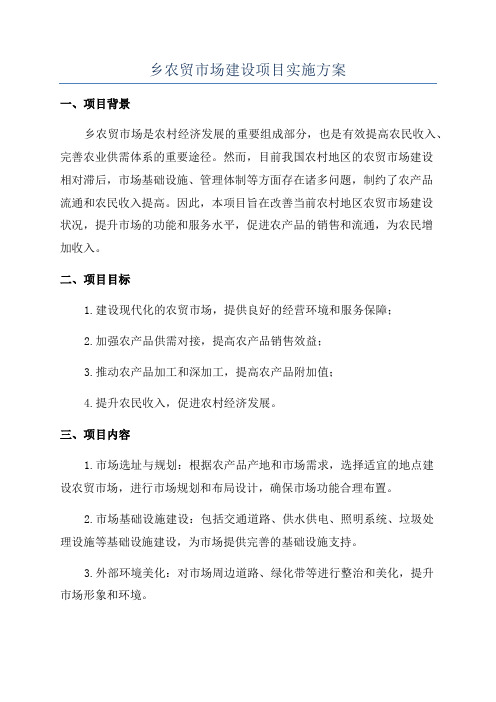 乡农贸市场建设项目实施方案

一、项目背景

乡农贸市场是农村经济发展的重要组成部分，也是有效提高农民收入、完善农业供需体系的重要途径。然而，目前我国农村地区的农贸市场建设相对滞后，市场基础设施、管理体制等方面存在诸多问题，制约了农产品流通和农民收入提高。因此，本项目旨在改善当前农村地区农贸市场建设状况，提升市场的功能和服务水平，促进农产品的销售和流通，为农民增加收入。

二、项目目标

1.建设现代化的农贸市场，提供良好的经营环境和服务保障；

2.加强农产品供需对接，提高农产品销售效益；

3.推动农产品加工和深加工，提高农产品附加值；

4.提升农民收入，促进农村经济发展。

三、项目内容

1.市场选址与规划：根据农产品产地和市场需求，选择适宜的地点建设农贸市场，进行市场规划和布局设计，确保市场功能合理布置。

2.市场基础设施建设：包括交通道路、供水供电、照明系统、垃圾处理设施等基础设施建设，为市场提供完善的基础设施支持。

3.外部环境美化：对市场周边道路、绿化带等进行整治和美化，提升市场形象和环境。